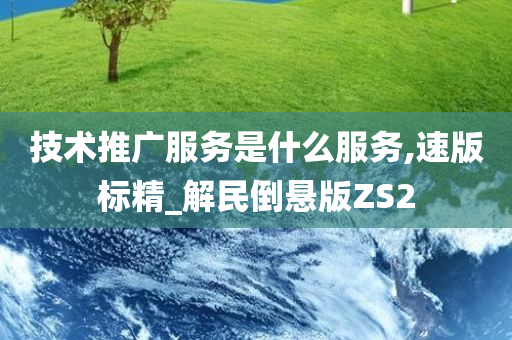 技术推广服务是什么服务,速版标精_解民倒悬版ZS2